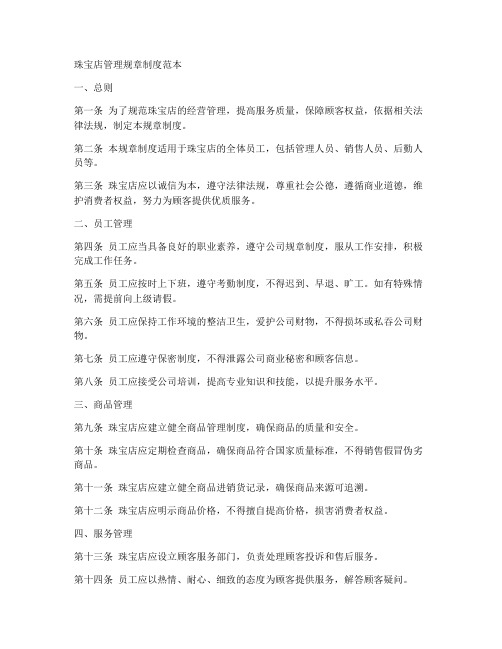 珠宝店管理规章制度范本

一、总则

第一条 为了规范珠宝店的经营管理，提高服务质量，保障顾客权益，依据相关法律法规，制定本规章制度。

第二条 本规章制度适用于珠宝店的全体员工，包括管理人员、销售人员、后勤人员等。

第三条 珠宝店应以诚信为本，遵守法律法规，尊重社会公德，遵循商业道德，维护消费者权益，努力为顾客提供优质服务。

二、员工管理

第四条 员工应当具备良好的职业素养，遵守公司规章制度，服从工作安排，积极完成工作任务。

第五条 员工应按时上下班，遵守考勤制度，不得迟到、早退、旷工。如有特殊情况，需提前向上级请假。

第六条 员工应保持工作环境的整洁卫生，爱护公司财物，不得损坏或私吞公司财物。

第七条 员工应遵守保密制度，不得泄露公司商业秘密和顾客信息。

第八条 员工应接受公司培训，提高专业知识和技能，以提升服务水平。

三、商品管理

第九条 珠宝店应建立健全商品管理制度，确保商品的质量和安全。

第十条 珠宝店应定期检查商品，确保商品符合国家质量标准，不得销售假冒伪劣商品。

第十一条 珠宝店应建立健全商品进销货记录，确保商品来源可追溯。

第十二条 珠宝店应明示商品价格，不得擅自提高价格，损害消费者权益。

四、服务管理

第十三条 珠宝店应设立顾客服务部门，负责处理顾客投诉和售后服务。

第十四条 员工应以热情、耐心、细致的态度为顾客提供服务，解答顾客疑问。